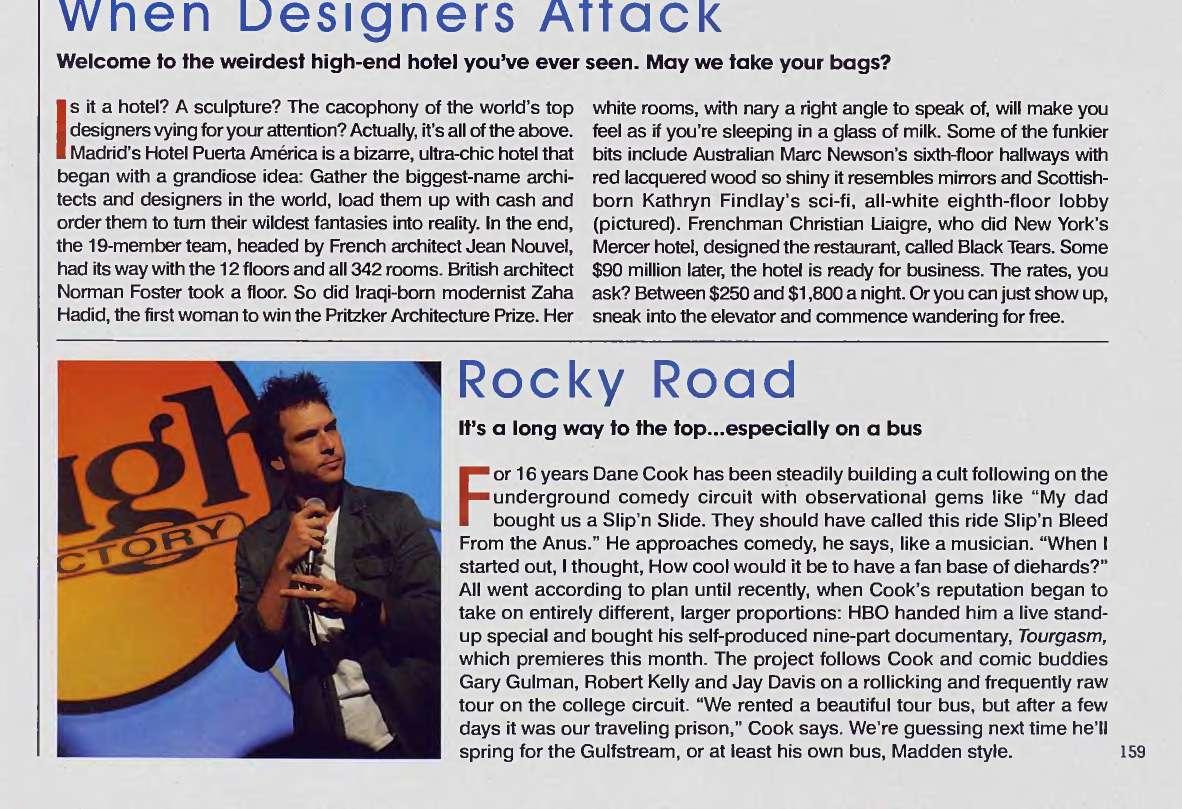 When Designers Attack

Welcome to the weirdest high-end hotel you've ever seen. May we take your bags?

Is it a hotel? A sculpture? The cacophony of the world's top designers vying for your attention? Actually, it's all of the above. Madrid's Hotel Puerta América is a bizarre, ultra-chic hotel that began with a grandiose idea: Gather the biggest-name architects and designers in the world, load them up with cash and order them to turn their wildest fantasies into reality. In the end, the 19-member team, headed by French architect Jean Nouvel, had its way with the 12 floors and all 342 rooms. British architect Norman Foster took a floor. So did Iraqi-born modernist Zaha Hadid, the first woman to win the Pritzker Architecture Prize. Her white rooms, with nary a right angle to speak of, will make you feel as if you're sleeping in a glass of milk. Some of the funkier bits include Australian Marc Newson's sixth-floor hallways with red lacquered wood so shiny it resembles mirrors and Scottish-born Kathryn Findlay's sci-fi, all-white eighth-floor lobby (pictured). Frenchman Christian Liaigre, who did New York's Mercer hotel, designed the restaurant, called Black Tears. Some $90 million later, the hotel is ready for business. The rates, you ask? Between $250 and $1,800 a night. Or you can just show up, sneak into the elevator and commence wandering for free.

igh
CTORY

Rocky Road

It's a long way to the top...especially on a bus

For 16 years Dane Cook has been steadily building a cult following on the underground comedy circuit with observational gems like "My dad bought us a Slip'n Slide. They should have called this ride Slip'n Bleed From the Anus." He approaches comedy, he says, like a musician. "When I started out, I thought, How cool would it be to have a fan base of diehards?" All went according to plan until recently, when Cook's reputation began to take on entirely different, larger proportions: HBO handed him a live stand-up special and bought his self-produced nine-part documentary, Tourgasm, which premieres this month. The project follows Cook and comic buddies Gary Gulman, Robert Kelly and Jay Davis on a rollicking and frequently raw tour on the college circuit. "We rented a beautiful tour bus, but after a few days it was our traveling prison," Cook says. We're guessing next time he'll spring for the Gulfstream, or at least his own bus, Madden style.

159